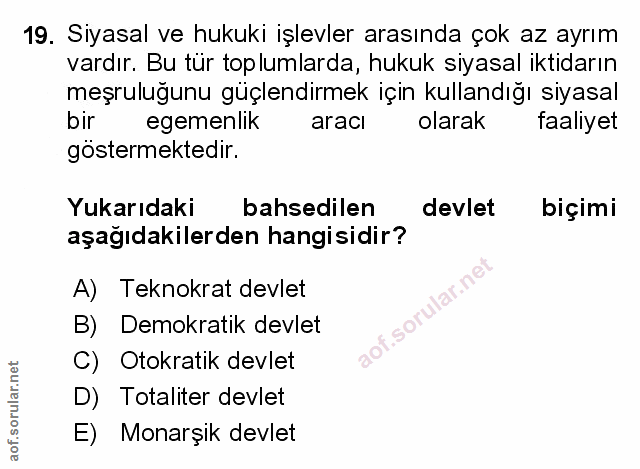 19. Siyasal ve hukuki işlevler arasında çok az ayrım vardır. Bu tür toplumlarda, hukuk siyasal iktidarın meşruluğunu güçlendirmek için kullandığı siyasal bir egemenlik aracı olarak faaliyet göstermektedir.

Yukarıdaki bahsedilen devlet biçimi aşağıdakilerden hangisidir?

A) Teknokrat devlet
B) Demokratik devlet
C) Otokratik devlet
D) Totaliter devlet
E) Monarşik devlet

aof.sorular.net